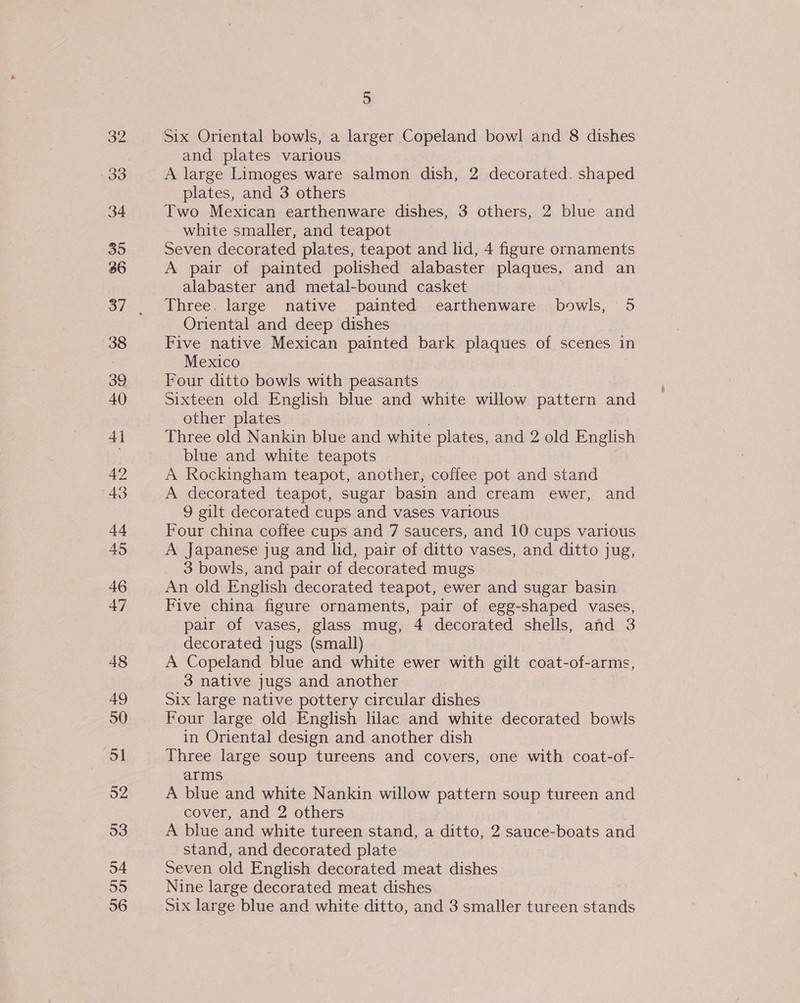 5

32 Six Oriental bowls, a larger Copeland bowl and 8 dishes and plates various

33 A large Limoges ware salmon dish, 2 decorated. shaped plates, and 3 others

34 Two Mexican earthenware dishes, 3 others, 2 blue and white smaller, and teapot

35 Seven decorated plates, teapot and lid, 4 figure ornaments

36 A pair of painted polished alabaster plaques, and an alabaster and metal-bound casket

37 Three. large native painted earthenware bowls, 5 Oriental and deep dishes

38 Five native Mexican painted bark plaques of scenes in Mexico

39 Four ditto bowls with peasants

40 Sixteen old English blue and white willow pattern and other plates

41 Three old Nankin blue and white plates, and 2 old English blue and white teapots

42 A Rockingham teapot, another, coffee pot and stand

43 A decorated teapot, sugar basin and cream ewer, and 9 gilt decorated cups and vases various

44 Four china coffee cups and 7 saucers, and 10 cups various

45 A Japanese jug and lid, pair of ditto vases, and ditto jug, 3 bowls, and pair of decorated mugs

46 An old English decorated teapot, ewer and sugar basin

47 Five china figure ornaments, pair of egg-shaped vases, pair of vases, glass mug, 4 decorated shells, and 3 decorated jugs (small)

48 A Copeland blue and white ewer with gilt coat-of-arms, 3 native jugs and another

49 Six large native pottery circular dishes

50 Four large old English lilac and white decorated bowls in Oriental design and another dish

51 Three large soup tureens and covers, one with coat-of-arms

52 A blue and white Nankin willow pattern soup tureen and cover, and 2 others

53 A blue and white tureen stand, a ditto, 2 sauce-boats and stand, and decorated plate

54 Seven old English decorated meat dishes

55 Nine large decorated meat dishes

56 Six large blue and white ditto, and 3 smaller tureen stands